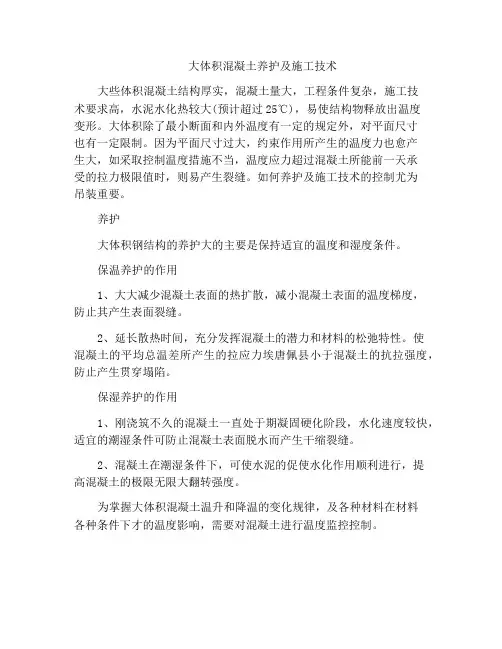 大体积混凝土养护及施工技术

大些体积混凝土结构厚实，混凝土量大，工程条件复杂，施工技术要求高，水泥水化热较大(预计超过 25℃)，易使结构物释放出温度变形。大体积除了最小断面和内外温度有一定的规定外，对平面尺寸也有一定限制。因为平面尺寸过大，约束作用所产生的温度力也愈产生大，如采取控制温度措施不当，温度应力超过混凝土所能前一天承受的拉力极限值时，则易产生裂缝。如何养护及施工技术的控制尤为吊装重要。

养护

大体积钢结构的养护大的主要是保持适宜的温度和湿度条件。

保温养护的作用

1、大大减少混凝土表面的热扩散，减小混凝土表面的温度梯度，防止其产生表面裂缝。

2、延长散热时间，充分发挥混凝土的潜力和材料的松弛特性。使混凝土的平均总温差所产生的拉应力埃唐佩县小于混凝土的抗拉强度，防止产生贯穿塌陷。

保湿养护的作用

1、刚浇筑不久的混凝土一直处于期凝固硬化阶段，水化速度较快，适宜的潮湿条件可防止混凝土表面脱水而产生干缩裂缝。

2、混凝土在潮湿条件下，可使水泥的促使水化作用顺利进行，提高混凝土的极限无限大翻转强度。

为掌握大体积混凝土温升和降温的变化规律，及各种材料在材料各种条件下才的温度影响，需要对混凝土进行温度监控控制。